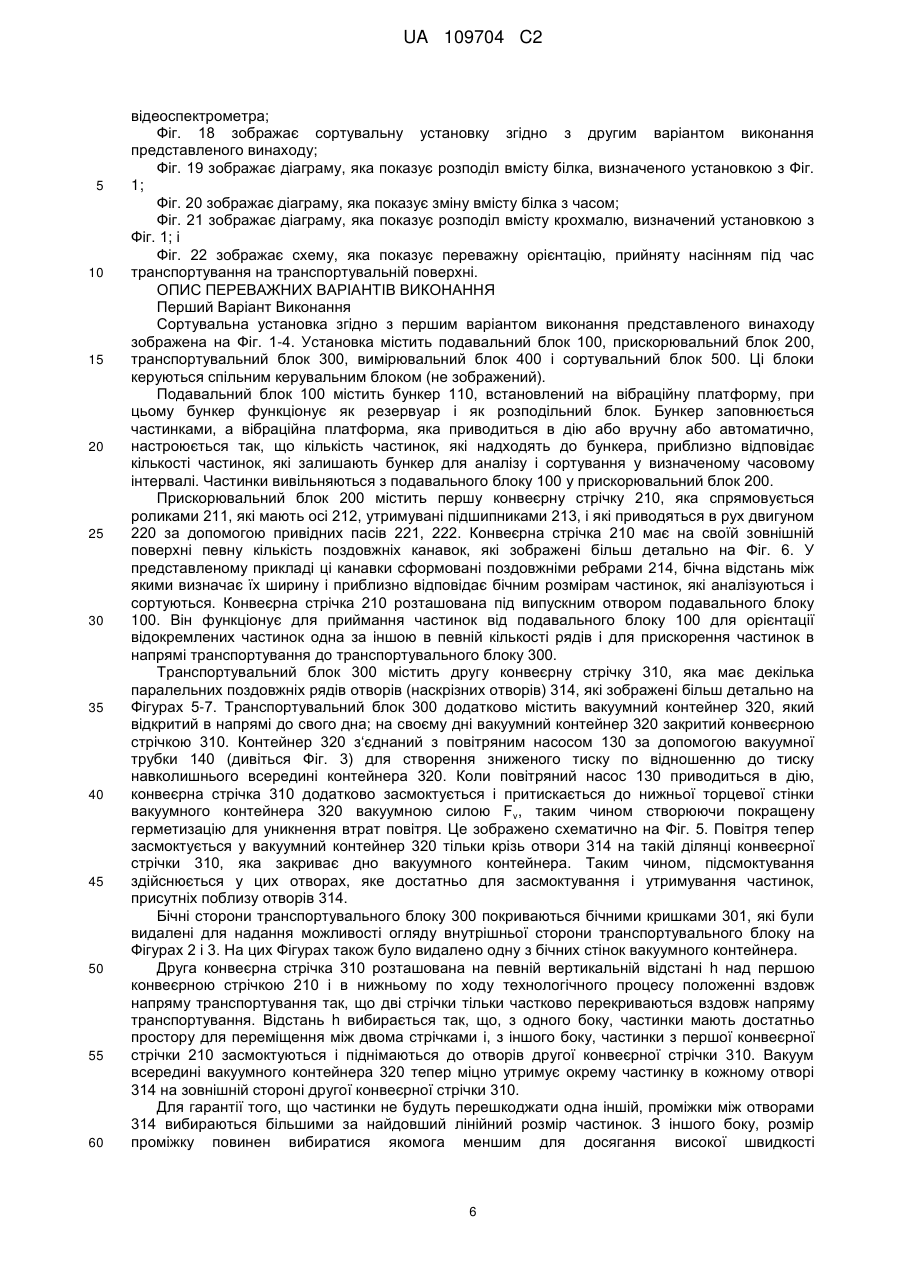 UA 109704 C2

відеоспектрометра;

Фіг. 18 зображає сортувальну установку згідно з другим варіантом виконання представленого винаходу;

Фіг. 19 зображає діаграму, яка показує розподіл вмісту білка, визначеного установкою з Фіг. 1;

5

Фіг. 20 зображає діаграму, яка показує зміну вмісту білка з часом;

Фіг. 21 зображає діаграму, яка показує розподіл вмісту крохмалю, визначений установкою з Фіг. 1; і

Фіг. 22 зображає схему, яка показує переважну орієнтацію, прийняту насінням під час транспортування на транспортувальній поверхні.

10

ОПИС ПЕРЕВАЖНИХ ВАРІАНТІВ ВИКОНАННЯ

Перший Варіант Виконання

Сортувальна установка згідно з першим варіантом виконання представленого винаходу зображена на Фіг. 1-4. Установка містить подавальний блок 100, прискорювальний блок 200, транспортувальний блок 300, вимірювальний блок 400 і сортувальний блок 500. Ці блоки керуються спільним керувальним блоком (не зображений).

15

Подавальний блок 100 містить бункер 110, встановлений на вібраційну платформу, при цьому бункер функціонує як резервуар і як розподільний блок. Бункер заповнюється частинками, а вібраційна платформа, яка приводиться в дію або вручну або автоматично, настроюється так, що кількість частинок, які надходять до бункера, приблизно відповідає кількості частинок, які залишають бункер для аналізу і сортування у визначеному часовому інтервалі. Частинки вивільняються з подавального блоку 100 у прискорювальний блок 200.

20

Прискорювальний блок 200 містить першу конвеєрну стрічку 210, яка спрямовується роликами 211, які мають осі 212, утримувані підшипниками 213, і які приводяться в рух двигуном 220 за допомогою привідних пасів 221, 222. Конвеєрна стрічка 210 має на своїй зовнішній поверхні певну кількість поздовжніх канавок, які зображені більш детально на Фіг. 6. У представленому прикладі ці канавки сформовані поздовжніми ребрами 214, бічна відстань між якими визначає їх ширину і приблизно відповідає бічним розмірам частинок, які аналізуються і сортуються. Конвеєрна стрічка 210 розташована під випускним отвором подавального блоку 100. Він функціонує для приймання частинок від подавального блоку 100 для орієнтації відокремлених частинок одна за іншою в певній кількості рядів і для прискорення частинок в напрямі транспортування до транспортувального блоку 300.

25

30

Транспортувальний блок 300 містить другу конвеєрну стрічку 310, яка має декілька паралельних поздовжніх рядів отворів (наскрізних отворів) 314, які зображені більш детально на Фігурах 5-7. Транспортувальний блок 300 додатково містить вакуумний контейнер 320, який відкритий в напрямі до свого дна; на своєму дні вакуумний контейнер 320 закритий конвеєрною стрічкою 310. Контейнер 320 з'єднаний з повітряним насосом 130 за допомогою вакуумної трубки 140 (дивіться Фіг. 3) для створення зниженого тиску по відношенню до тиску навколишнього всередині контейнера 320. Коли повітряний насос 130 приводиться в дію, конвеєрна стрічка 310 додатково засмоктується і притискається до нижньої торцевої стінки вакуумного контейнера 320 вакуумною силою $F_v$, таким чином створюючи покращену герметизацію для уникнення втрат повітря. Це зображено схематично на Фіг. 5. Повітря тепер засмоктується у вакуумний контейнер 320 тільки крізь отвори 314 на такій ділянці конвеєрної стрічки 310, яка закриває дно вакуумного контейнера. Таким чином, підсмоктування здійснюється у цих отворах, яке достатньо для засмоктування і утримування частинок, присутніх поблизу отворів 314.

35

40

45

Бічні сторони транспортувального блоку 300 покриваються бічними кришками 301, які були видалені для надання можливості огляду внутрішньої сторони транспортувального блоку на Фігурах 2 і 3. На цих Фігурах також було видалено одну з бічних стінок вакуумного контейнера.

Друга конвеєрна стрічка 310 розташована на певній вертикальній відстані h над першою конвеєрною стрічкою 210 і в нижньому по ходу технологічного процесу положенні вздовж напряму транспортування так, що дві стрічки тільки частково перекриваються вздовж напряму транспортування. Відстань h вибирається так, що, з одного боку, частинки мають достатньо простору для переміщення між двома стрічками і, з іншого боку, частинки з першої конвеєрної стрічки 210 засмоктуються і піднімаються до отворів другої конвеєрної стрічки 310. Вакуум всередині вакуумного контейнера 320 тепер міцно утримує окрему частинку в кожному отворі 314 на зовнішній стороні другої конвеєрної стрічки 310.

50

55

Для гарантії того, що частинки не будуть перешкоджати одна іншій, проміжки між отворами 314 вибираються більшими за найдовший лінійний розмір частинок. З іншого боку, розмір проміжку повинен вибиратися якомога меншим для досягання високої швидкості

60

6